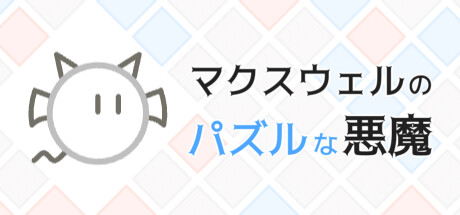 マクスウェルの
パズルな悪魔